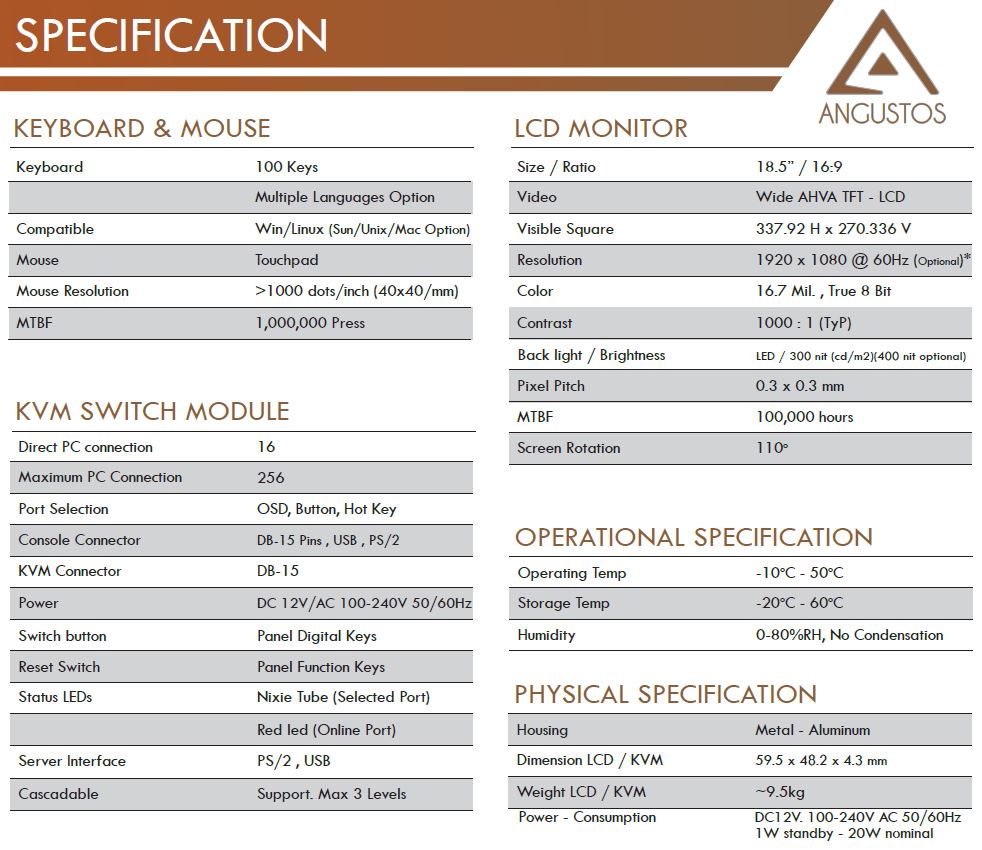 SPECIFICATION

ANGUSTOS

KEYBOARD & MOUSE

| Keyboard | 100 Keys |
|---|---|
| | Multiple Languages Option |
| Compatible | Win/Linux (Sun/Unix/Mac Option) |
| Mouse | Touchpad |
| Mouse Resolution | >1000 dots/inch (40x40/mm) |
| MTBF | 1,000,000 Press |

KVM SWITCH MODULE

| Direct PC connection | 16 |
|---|---|
| Maximum PC Connection | 256 |
| Port Selection | OSD, Button, Hot Key |
| Console Connector | DB-15 Pins , USB , PS/2 |
| KVM Connector | DB-15 |
| Power | DC 12V/AC 100-240V 50/60Hz |
| Switch button | Panel Digital Keys |
| Reset Switch | Panel Function Keys |
| Status LEDs | Nixie Tube (Selected Port) |
| | Red led (Online Port) |
| Server Interface | PS/2 , USB |
| Cascadable | Support. Max 3 Levels |

LCD MONITOR

| Size / Ratio | 18.5" / 16:9 |
|---|---|
| Video | Wide AHVA TFT - LCD |
| Visible Square | 337.92 H x 270.336 V |
| Resolution | 1920 x 1080 @ 60Hz (Optional)* |
| Color | 16.7 Mil. , True 8 Bit |
| Contrast | 1000 : 1 (TyP) |
| Back light / Brightness | LED / 300 nit (cd/m2)(400 nit optional) |
| Pixel Pitch | 0.3 x 0.3 mm |
| MTBF | 100,000 hours |
| Screen Rotation | 110° |

OPERATIONAL SPECIFICATION

| Operating Temp | -10°C - 50°C |
|---|---|
| Storage Temp | -20°C - 60°C |
| Humidity | 0-80%RH, No Condensation |

PHYSICAL SPECIFICATION

| Housing | Metal - Aluminum |
|---|---|
| Dimension LCD / KVM | 59.5 x 48.2 x 4.3 mm |
| Weight LCD / KVM | ~9.5kg |
| Power - Consumption | DC12V. 100-240V AC 50/60Hz 1W standby - 20W nominal |